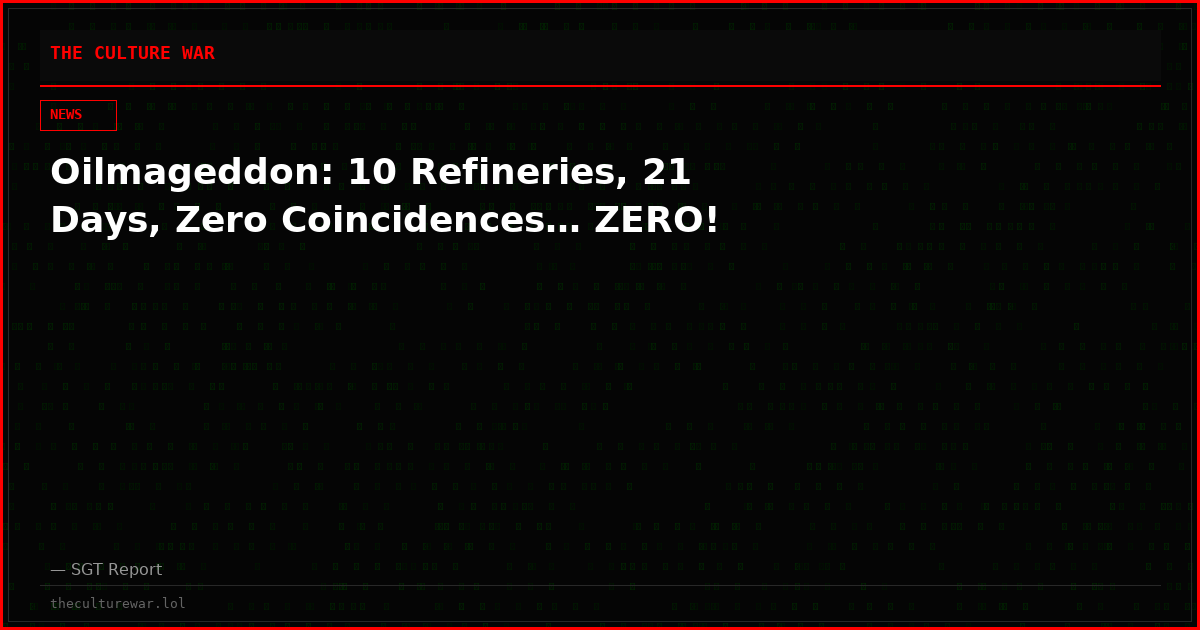 THE CULTURE WAR

NEWS

Oilmageddon: 10 Refineries, 21 Days, Zero Coincidences… ZERO!

— SGT Report

theculturewar.lol